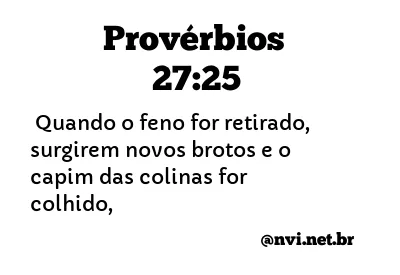 Provérbios 27:25

Quando o feno for retirado, surgirem novos brotos e o capim das colinas for colhido,

@nvi.net.br